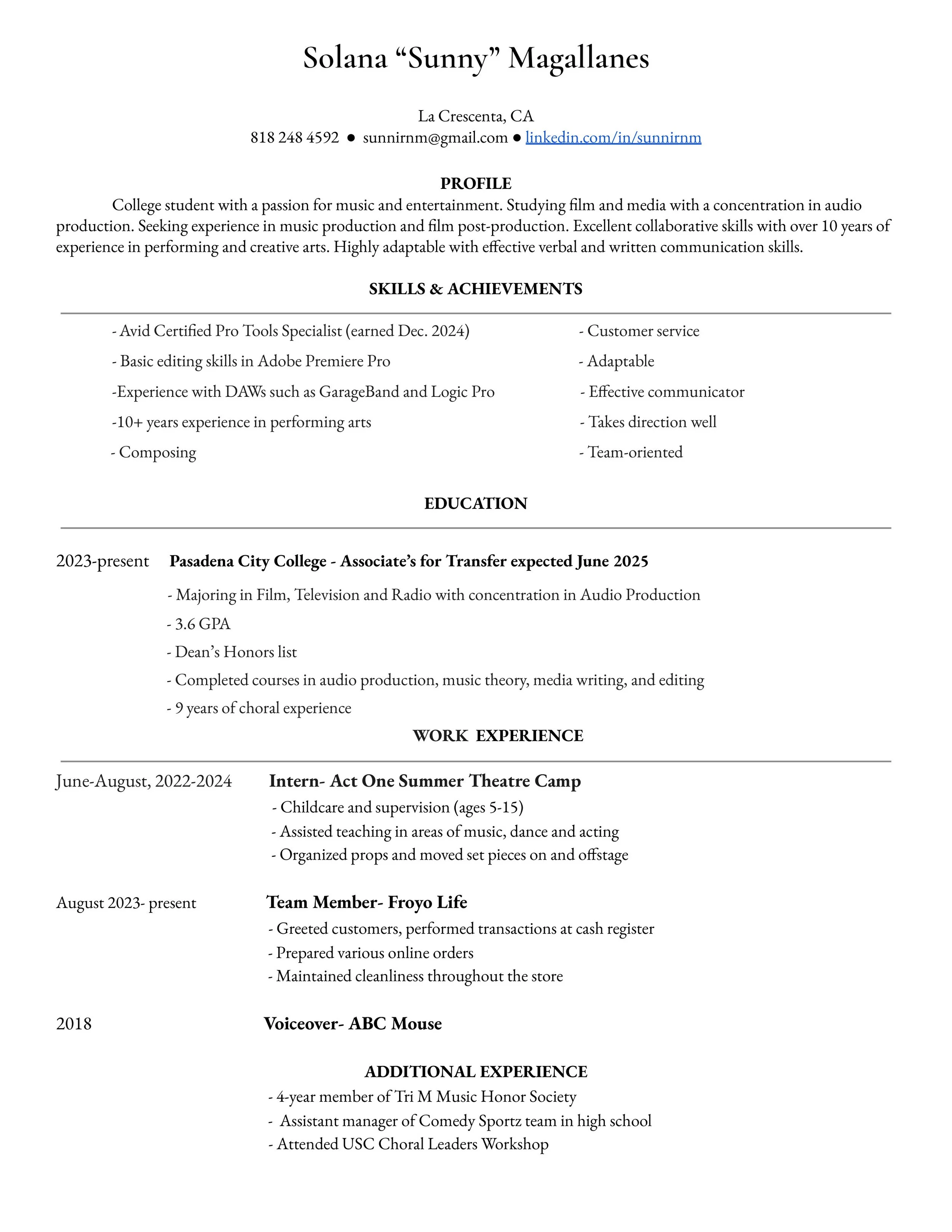 Solana “Sunny” Magallanes

La Crescenta, CA
818 248 4592 ● sunnirnm@gmail.com ● linkedin.com/in/sunnirnm

PROFILE

College student with a passion for music and entertainment. Studying film and media with a concentration in audio production. Seeking experience in music production and film post-production. Excellent collaborative skills with over 10 years of experience in performing and creative arts. Highly adaptable with effective verbal and written communication skills.

SKILLS & ACHIEVEMENTS

- Avid Certified Pro Tools Specialist (earned Dec. 2024)
- Basic editing skills in Adobe Premiere Pro
-Experience with DAWs such as GarageBand and Logic Pro
-10+ years experience in performing arts
- Composing

- Customer service
- Adaptable
- Effective communicator
- Takes direction well
- Team-oriented

EDUCATION

2023-present Pasadena City College - Associate’s for Transfer expected June 2025
- Majoring in Film, Television and Radio with concentration in Audio Production
- 3.6 GPA
- Dean’s Honors list
- Completed courses in audio production, music theory, media writing, and editing
- 9 years of choral experience

WORK EXPERIENCE

June-August, 2022-2024 Intern- Act One Summer Theatre Camp
- Childcare and supervision (ages 5-15)
- Assisted teaching in areas of music, dance and acting
- Organized props and moved set pieces on and offstage

August 2023- present Team Member- Froyo Life
- Greeted customers, performed transactions at cash register
- Prepared various online orders
- Maintained cleanliness throughout the store

2018 Voiceover- ABC Mouse

ADDITIONAL EXPERIENCE
- 4-year member of Tri M Music Honor Society
- Assistant manager of Comedy Sportz team in high school
- Attended USC Choral Leaders Workshop